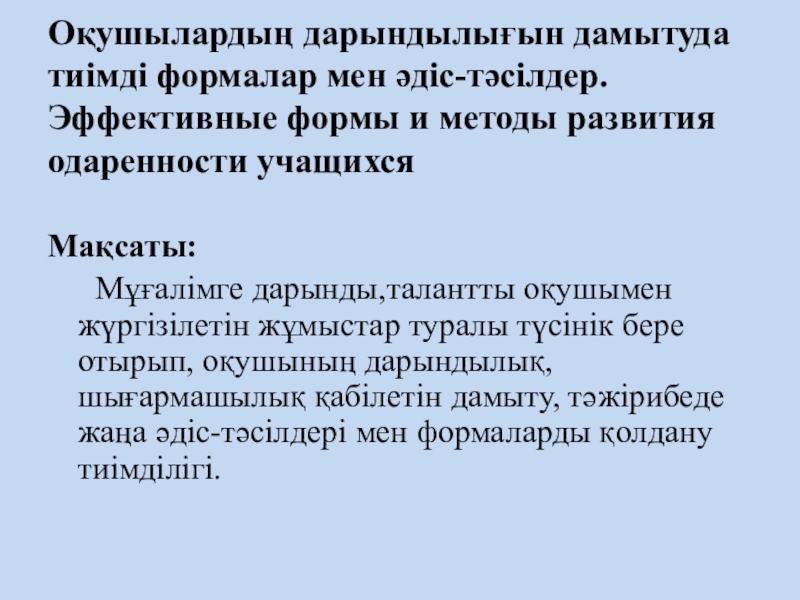 Оқушылардың дарындылығын дамытуда тиімді формалар мен әдіс-тәсілдер. Эффективные формы и методы развития одаренности учащихся

Мақсаты:

Мұғалімге дарынды,талантты оқушымен жүргізілетін жұмыстар туралы түсінік бере отырып, оқушының дарындылық, шығармашылық қабілетін дамыту, тәжірибеде жаңа әдіс-тәсілдері мен формаларды қолдану тиімділігі.